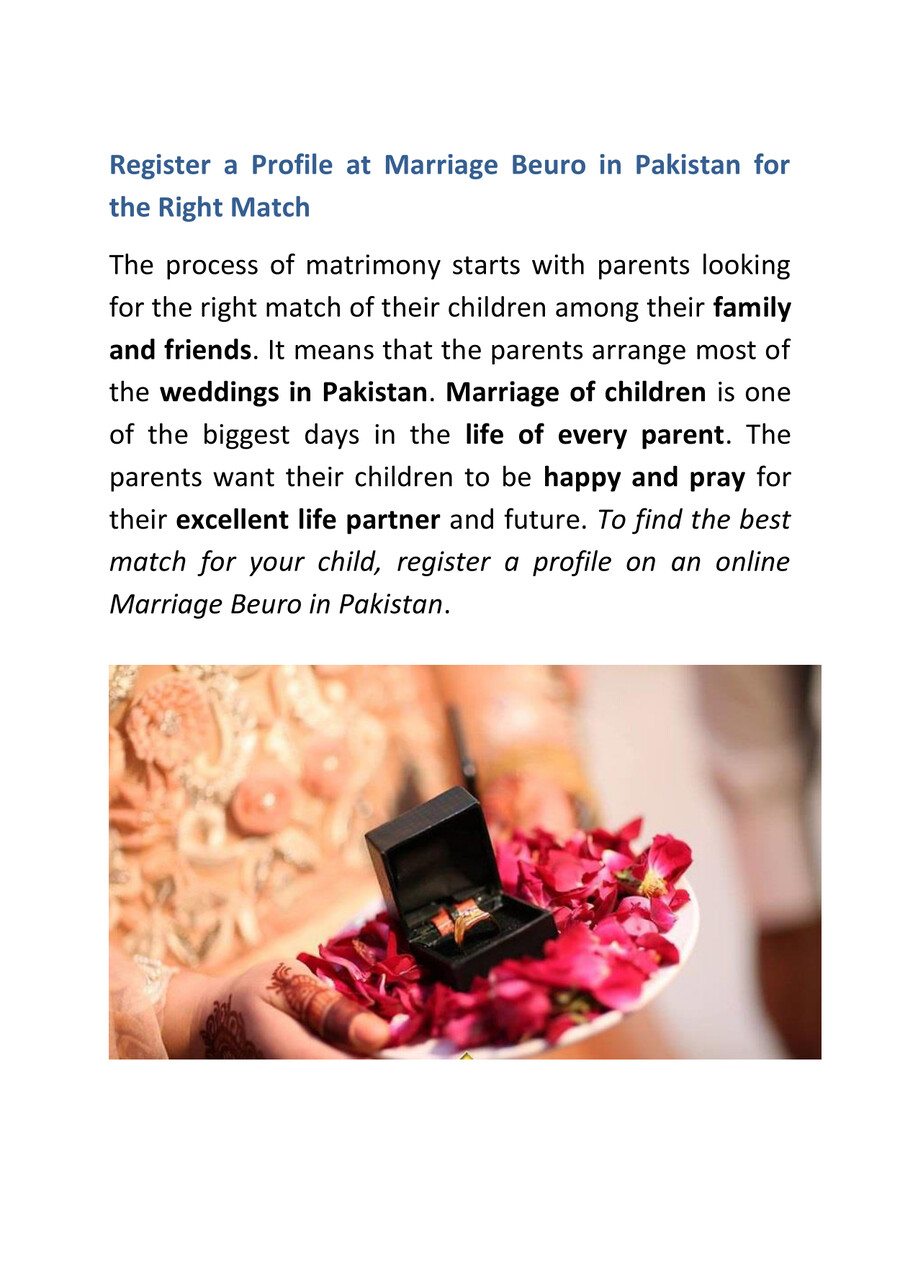 Register a Profile at Marriage Beuro in Pakistan for the Right Match

The process of matrimony starts with parents looking for the right match of their children among their family and friends. It means that the parents arrange most of the weddings in Pakistan. Marriage of children is one of the biggest days in the life of every parent. The parents want their children to be happy and pray for their excellent life partner and future. To find the best match for your child, register a profile on an online Marriage Beuro in Pakistan.